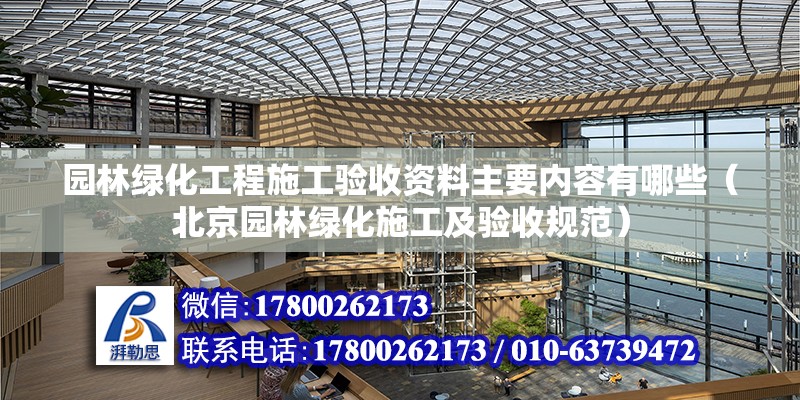 园林绿化工程施工验收资料主要内容有哪些（北京园林绿化施工及验收规范）

湃勒思

微信：17800262173

联系电话：17800262173 / 010-63739472